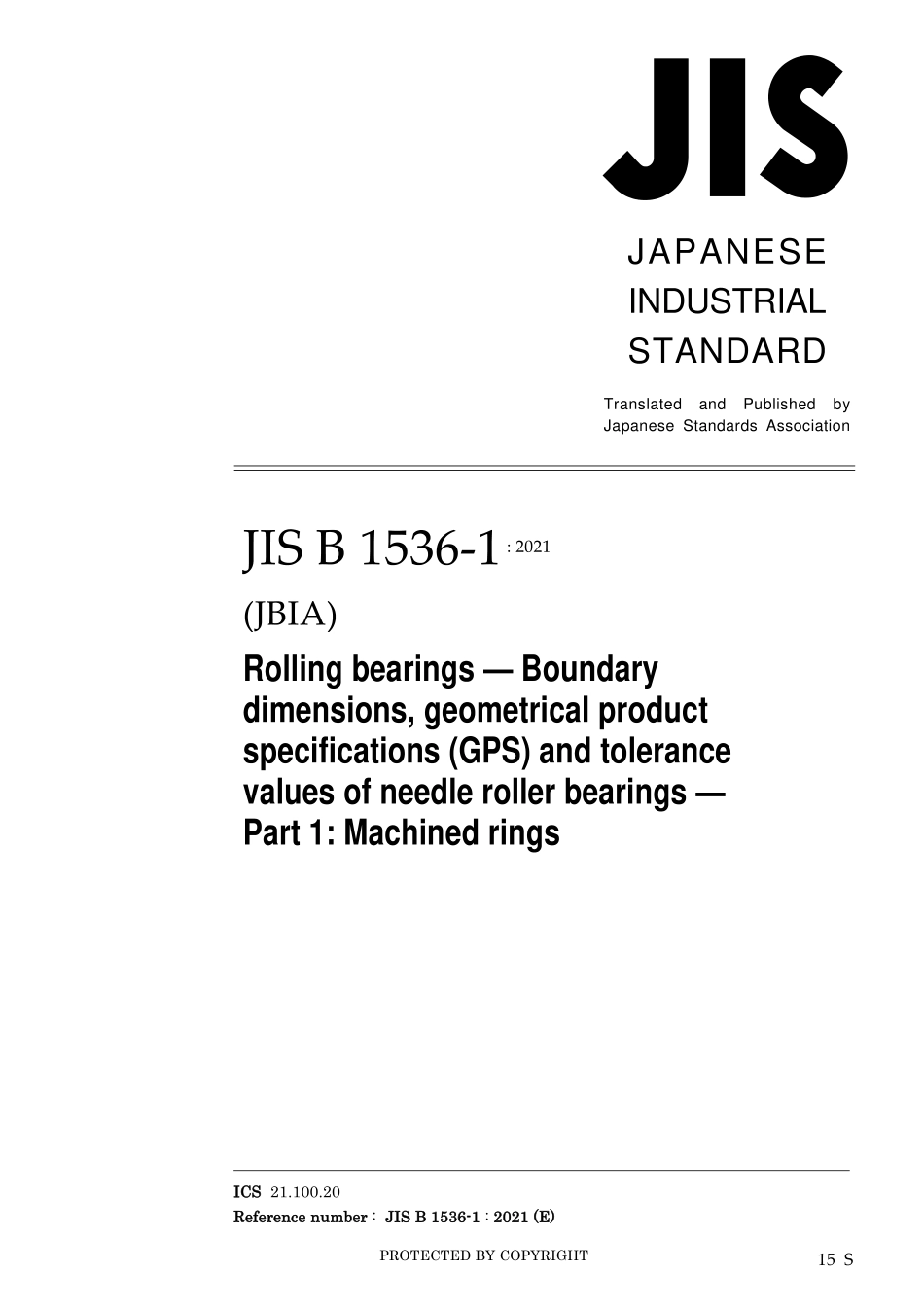 JIS

JAPANESE INDUSTRIAL STANDARD

Translated and Published by Japanese Standards Association

JIS B 1536-1 : 2021

(JBIA)

Rolling bearings — Boundary dimensions, geometrical product specifications (GPS) and tolerance values of needle roller bearings — Part 1: Machined rings

ICS 21.100.20
Reference number : JIS B 1536-1 : 2021 (E)

PROTECTED BY COPYRIGHT

15 S